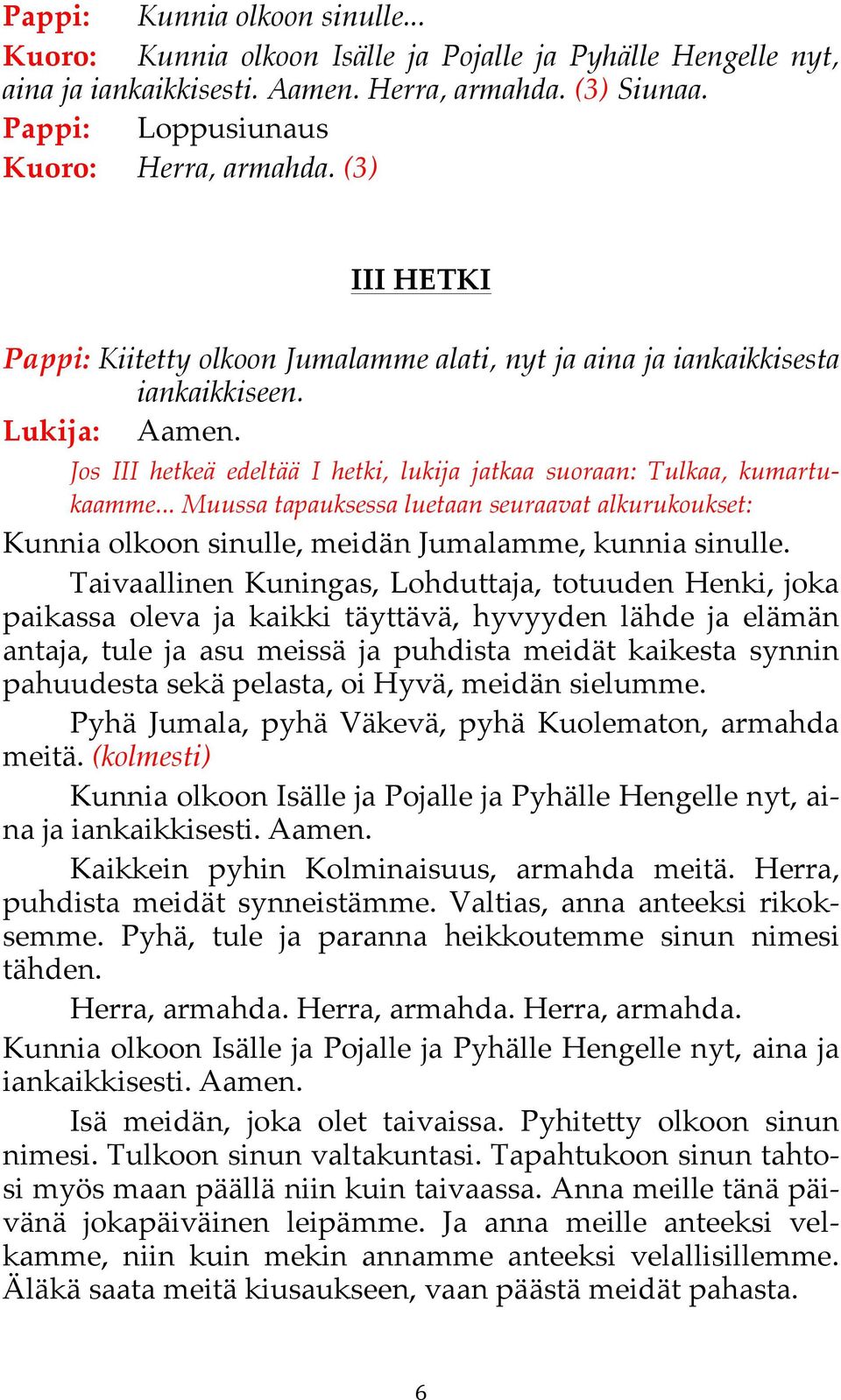 Pappi: Kunnia olkoon sinulle...
Kuoro: Kunnia olkoon Isälle ja Pojalle ja Pyhälle Hengelle nyt, aina ja iankaikkisesti. Aamen. Herra, armahda. (3) Siunaa.
Pappi: Loppusiunaus
Kuoro: Herra, armahda. (3)

III HETKI

Pappi: Kiitetty olkoon Jumalamme alati, nyt ja aina ja iankaikkisesta iankaikkiseen.
Lukija: Aamen.
Jos III hetkeä edeltää I hetki, lukija jatkaa suoraan: Tulkaa, kumartukaamme... Muussa tapauksessa luetaan seuraavat alkurukoukset:
Kunnia olkoon sinulle, meidän Jumalamme, kunnia sinulle.

Taivaallinen Kuningas, Lohduttaja, totuuden Henki, joka paikassa oleva ja kaikki täyttävä, hyvyyden lähde ja elämän antaja, tule ja asu meissä ja puhdista meidät kaikesta synnin pahuudesta sekä pelasta, oi Hyvä, meidän sielumme.

Pyhä Jumala, pyhä Väkevä, pyhä Kuolematon, armahda meitä. (kolmesti)

Kunnia olkoon Isälle ja Pojalle ja Pyhälle Hengelle nyt, aina ja iankaikkisesti. Aamen.

Kaikkein pyhin Kolminaisuus, armahda meitä. Herra, puhdista meidät synneistämme. Valtias, anna anteeksi rikoksemme. Pyhä, tule ja paranna heikkoutemme sinun nimesi tähden.

Herra, armahda. Herra, armahda. Herra, armahda.
Kunnia olkoon Isälle ja Pojalle ja Pyhälle Hengelle nyt, aina ja iankaikkisesti. Aamen.

Isä meidän, joka olet taivaissa. Pyhitetty olkoon sinun nimesi. Tulkoon sinun valtakuntasi. Tapahtukoon sinun tahtosi myös maan päällä niin kuin taivaassa. Anna meille tänä päivänä jokapäiväinen leipämme. Ja anna meille anteeksi velkamme, niin kuin mekin annamme anteeksi velallisillemme. Äläkä saata meitä kiusaukseen, vaan päästä meidät pahasta.

6